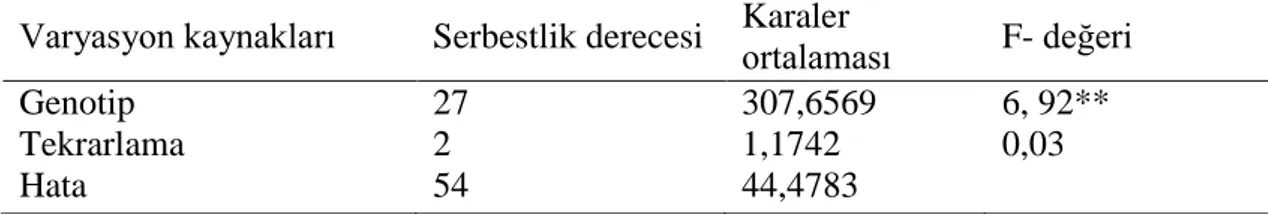 | Varyasyon kaynakları | Serbestlik derecesi | Karaler ortalaması | F- değeri |
|---|---|---|---|
| Genotip | 27 | 307,6569 | 6, 92** |
| Tekrarlama | 2 | 1,1742 | 0,03 |
| Hata | 54 | 44,4783 | |